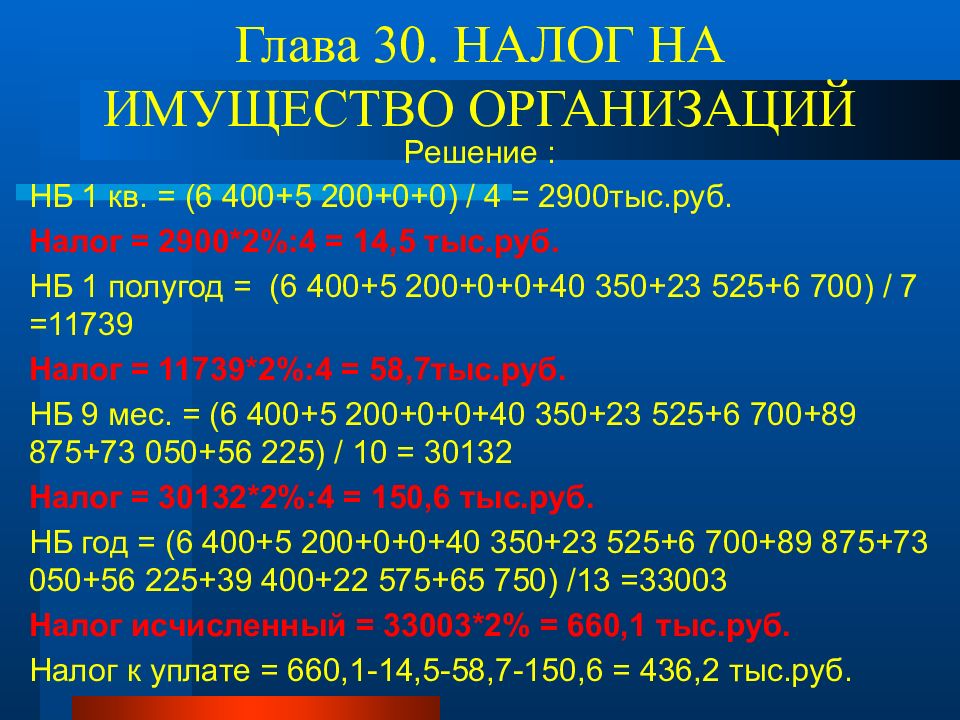 Глава 30. НАЛОГ НА ИМУЩЕСТВО ОРГАНИЗАЦИЙ

Решение :

НБ 1 кв. = (6 400+5 200+0+0) / 4 = 2900тыс.руб.

Налог = 2900*2%:4 = 14,5 тыс.руб.

НБ 1 полугод = (6 400+5 200+0+0+40 350+23 525+6 700) / 7 =11739

Налог = 11739*2%:4 = 58,7тыс.руб.

НБ 9 мес. = (6 400+5 200+0+0+40 350+23 525+6 700+89 875+73 050+56 225) / 10 = 30132

Налог = 30132*2%:4 = 150,6 тыс.руб.

НБ год = (6 400+5 200+0+0+40 350+23 525+6 700+89 875+73 050+56 225+39 400+22 575+65 750) /13 =33003

Налог исчисленный = 33003*2% = 660,1 тыс.руб.

Налог к уплате = 660,1-14,5-58,7-150,6 = 436,2 тыс.руб.